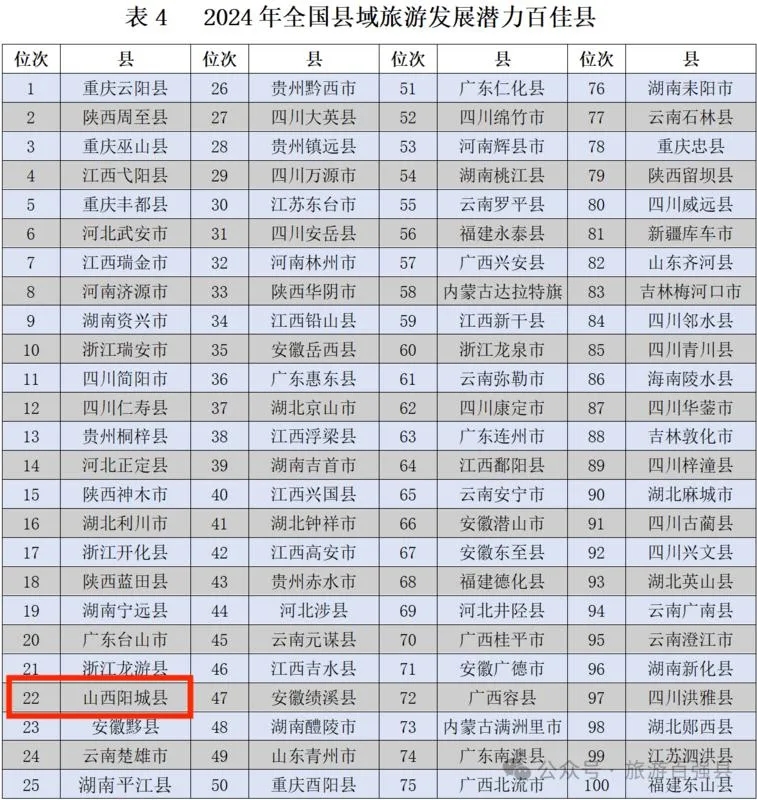 表4　2024年全国县域旅游发展潜力百佳县

| 位次 | 县 | 位次 | 县 | 位次 | 县 | 位次 | 县 |
|---|---|---|---|---|---|---|---|
| 1 | 重庆云阳县 | 26 | 贵州黔西市 | 51 | 广东仁化县 | 76 | 湖南耒阳市 |
| 2 | 陕西周至县 | 27 | 四川大英县 | 52 | 四川绵竹市 | 77 | 云南石林县 |
| 3 | 重庆巫山县 | 28 | 贵州镇远县 | 53 | 河南辉县市 | 78 | 重庆忠县 |
| 4 | 江西弋阳县 | 29 | 四川万源市 | 54 | 湖南桃江县 | 79 | 陕西留坝县 |
| 5 | 重庆丰都县 | 30 | 江苏东台市 | 55 | 云南罗平县 | 80 | 四川威远县 |
| 6 | 河北武安市 | 31 | 四川安岳县 | 56 | 福建永泰县 | 81 | 新疆库车市 |
| 7 | 江西瑞金市 | 32 | 河南林州市 | 57 | 广西兴安县 | 82 | 山东齐河县 |
| 8 | 河南济源市 | 33 | 陕西华阴市 | 58 | 内蒙古达拉特旗 | 83 | 吉林梅河口市 |
| 9 | 湖南资兴市 | 34 | 江西铅山县 | 59 | 江西新干县 | 84 | 四川邻水县 |
| 10 | 浙江瑞安市 | 35 | 安徽岳西县 | 60 | 浙江龙泉市 | 85 | 四川青川县 |
| 11 | 四川简阳市 | 36 | 广东惠东县 | 61 | 云南弥勒市 | 86 | 海南陵水县 |
| 12 | 四川仁寿县 | 37 | 湖北京山市 | 62 | 四川康定市 | 87 | 四川华蓥市 |
| 13 | 贵州桐梓县 | 38 | 江西浮梁县 | 63 | 广东连州市 | 88 | 吉林敦化市 |
| 14 | 河北正定县 | 39 | 湖南吉首市 | 64 | 江西鄱阳县 | 89 | 四川梓潼县 |
| 15 | 陕西神木市 | 40 | 江西兴国县 | 65 | 云南安宁市 | 90 | 湖北麻城市 |
| 16 | 湖北利川市 | 41 | 湖北钟祥市 | 66 | 安徽潜山市 | 91 | 四川古蔺县 |
| 17 | 浙江开化县 | 42 | 江西高安市 | 67 | 安徽东至县 | 92 | 四川兴文县 |
| 18 | 陕西蓝田县 | 43 | 贵州赤水市 | 68 | 福建德化县 | 93 | 湖北英山县 |
| 19 | 湖南宁远县 | 44 | 河北涉县 | 69 | 河北井陉县 | 94 | 云南广南县 |
| 20 | 广东台山市 | 45 | 云南元谋县 | 70 | 广西桂平市 | 95 | 云南澄江市 |
| 21 | 浙江龙游县 | 46 | 江西吉水县 | 71 | 安徽广德市 | 96 | 湖南新化县 |
| 22 | 山西阳城县 | 47 | 安徽绩溪县 | 72 | 广西容县 | 97 | 四川洪雅县 |
| 23 | 安徽黟县 | 48 | 湖南醴陵市 | 73 | 内蒙古满洲里市 | 98 | 湖北郧西县 |
| 24 | 云南楚雄市 | 49 | 山东青州市 | 74 | 广东南澳县 | 99 | 江苏泗洪县 |
| 25 | 湖南平江县 | 50 | 重庆酉阳县 | 75 | 广西北流市 | 100 | 福建东山县 |

公众号·旅游百强县